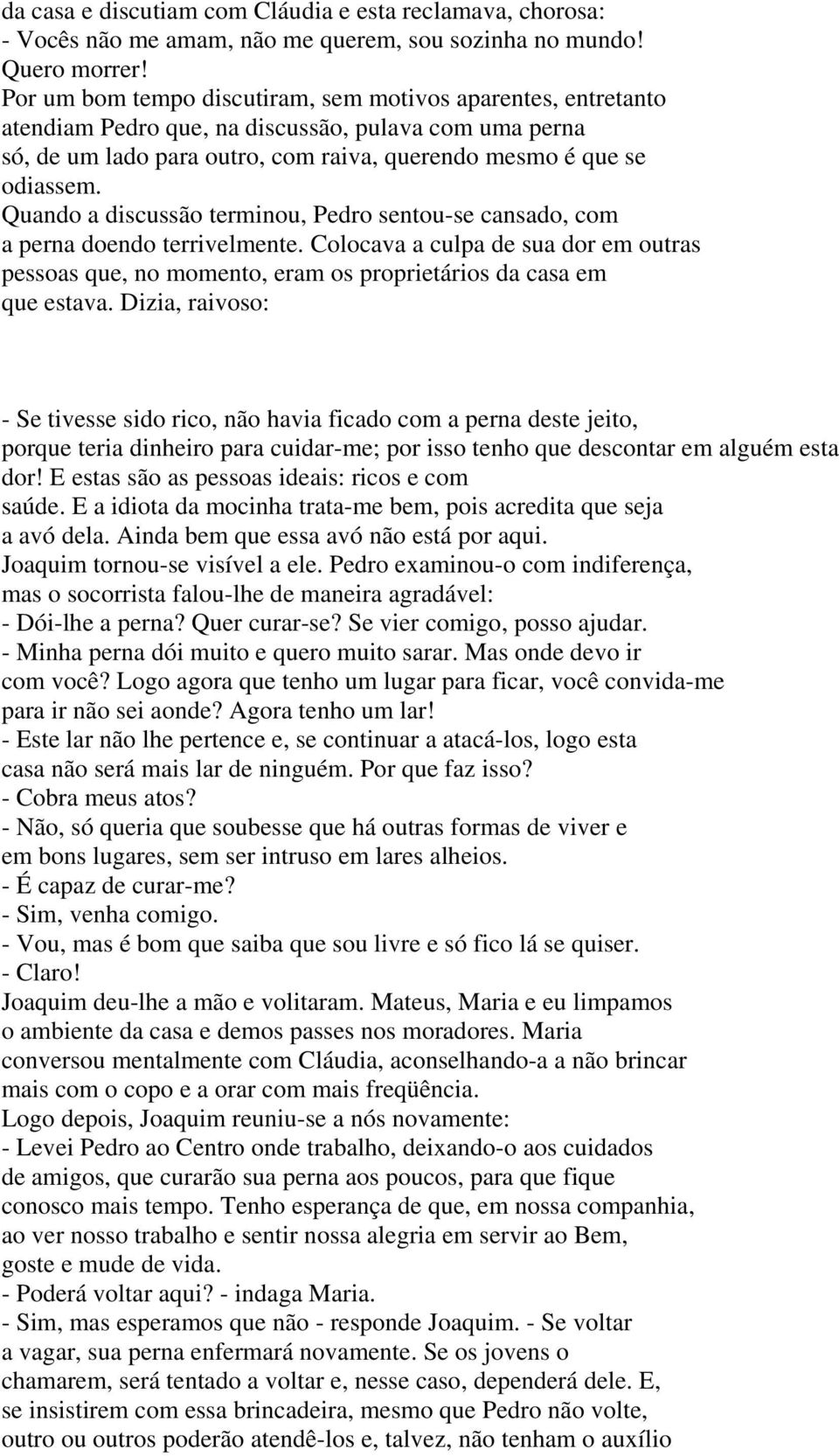 da casa e discutiam com Cláudia e esta reclamava, chorosa:
- Vocês não me amam, não me querem, sou sozinha no mundo! Quero morrer!
Por um bom tempo discutiram, sem motivos aparentes, entretanto atendiam Pedro que, na discussão, pulava com uma perna só, de um lado para outro, com raiva, querendo mesmo é que se odiassem.
Quando a discussão terminou, Pedro sentou-se cansado, com a perna doendo terrivelmente. Colocava a culpa de sua dor em outras pessoas que, no momento, eram os proprietários da casa em que estava. Dizia, raivoso:

- Se tivesse sido rico, não havia ficado com a perna deste jeito, porque teria dinheiro para cuidar-me; por isso tenho que descontar em alguém esta dor! E estas são as pessoas ideais: ricos e com saúde. E a idiota da mocinha trata-me bem, pois acredita que seja a avó dela. Ainda bem que essa avó não está por aqui.
Joaquim tornou-se visível a ele. Pedro examinou-o com indiferença, mas o socorrista falou-lhe de maneira agradável:
- Dói-lhe a perna? Quer curar-se? Se vier comigo, posso ajudar.
- Minha perna dói muito e quero muito sarar. Mas onde devo ir com você? Logo agora que tenho um lugar para ficar, você convida-me para ir não sei aonde? Agora tenho um lar!
- Este lar não lhe pertence e, se continuar a atacá-los, logo esta casa não será mais lar de ninguém. Por que faz isso?
- Cobra meus atos?
- Não, só queria que soubesse que há outras formas de viver e em bons lugares, sem ser intruso em lares alheios.
- É capaz de curar-me?
- Sim, venha comigo.
- Vou, mas é bom que saiba que sou livre e só fico lá se quiser.
- Claro!
Joaquim deu-lhe a mão e volitaram. Mateus, Maria e eu limpamos o ambiente da casa e demos passes nos moradores. Maria conversou mentalmente com Cláudia, aconselhando-a a não brincar mais com o copo e a orar com mais freqüência.
Logo depois, Joaquim reuniu-se a nós novamente:
- Levei Pedro ao Centro onde trabalho, deixando-o aos cuidados de amigos, que curarão sua perna aos poucos, para que fique conosco mais tempo. Tenho esperança de que, em nossa companhia, ao ver nosso trabalho e sentir nossa alegria em servir ao Bem, goste e mude de vida.
- Poderá voltar aqui? - indaga Maria.
- Sim, mas esperamos que não - responde Joaquim. - Se voltar a vagar, sua perna enfermará novamente. Se os jovens o chamarem, será tentado a voltar e, nesse caso, dependerá dele. E, se insistirem com essa brincadeira, mesmo que Pedro não volte, outro ou outros poderão atendê-los e, talvez, não tenham o auxílio